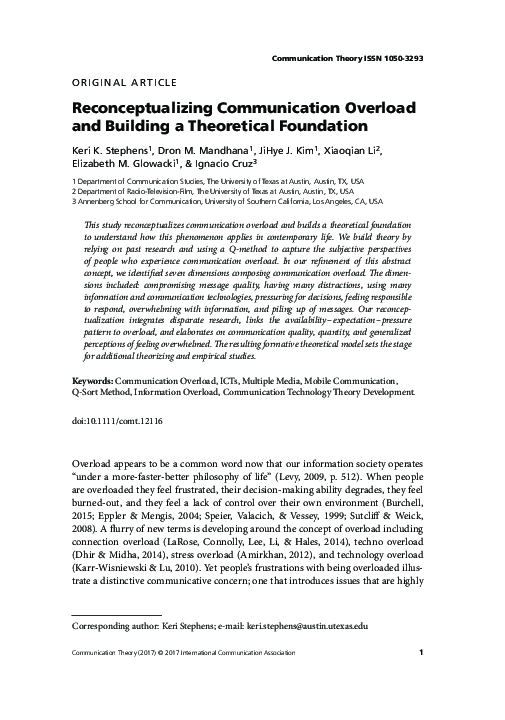 Communication Theory ISSN 1050-3293

ORIGINAL ARTICLE

Reconceptualizing Communication Overload and Building a Theoretical Foundation

Keri K. Stephens$^1$, Dron M. Mandhana$^1$, JiHye J. Kim$^1$, Xiaoqian Li$^2$, Elizabeth M. Glowacki$^1$, & Ignacio Cruz$^3$

1 Department of Communication Studies, The University of Texas at Austin, Austin, TX, USA
2 Department of Radio-Television-Film, The University of Texas at Austin, Austin, TX, USA
3 Annenberg School for Communication, University of Southern California, Los Angeles, CA, USA

This study reconceptualizes communication overload and builds a theoretical foundation to understand how this phenomenon applies in contemporary life. We build theory by relying on past research and using a Q-method to capture the subjective perspectives of people who experience communication overload. In our refinement of this abstract concept, we identified seven dimensions composing communication overload. The dimensions included: compromising message quality, having many distractions, using many information and communication technologies, pressuring for decisions, feeling responsible to respond, overwhelming with information, and piling up of messages. Our reconceptualization integrates disparate research, links the availability–expectation–pressure pattern to overload, and elaborates on communication quality, quantity, and generalized perceptions of feeling overwhelmed. The resulting formative theoretical model sets the stage for additional theorizing and empirical studies.

Keywords: Communication Overload, ICTs, Multiple Media, Mobile Communication, Q-Sort Method, Information Overload, Communication Technology Theory Development.

doi:10.1111/comt.12116

Overload appears to be a common word now that our information society operates "under a more-faster-better philosophy of life" (Levy, 2009, p. 512). When people are overloaded they feel frustrated, their decision-making ability degrades, they feel burned-out, and they feel a lack of control over their own environment (Burchell, 2015; Eppler & Mengis, 2004; Speier, Valacich, & Vessey, 1999; Sutcliff & Weick, 2008). A flurry of new terms is developing around the concept of overload including connection overload (LaRose, Connolly, Lee, Li, & Hales, 2014), techno overload (Dhir & Midha, 2014), stress overload (Amirkhan, 2012), and technology overload (Karr-Wisniewski & Lu, 2010). Yet people's frustrations with being overloaded illustrate a distinctive communicative concern; one that introduces issues that are highly

Corresponding author: Keri Stephens; e-mail: keri.stephens@austin.utexas.edu

Communication Theory (2017) © 2017 International Communication Association 1